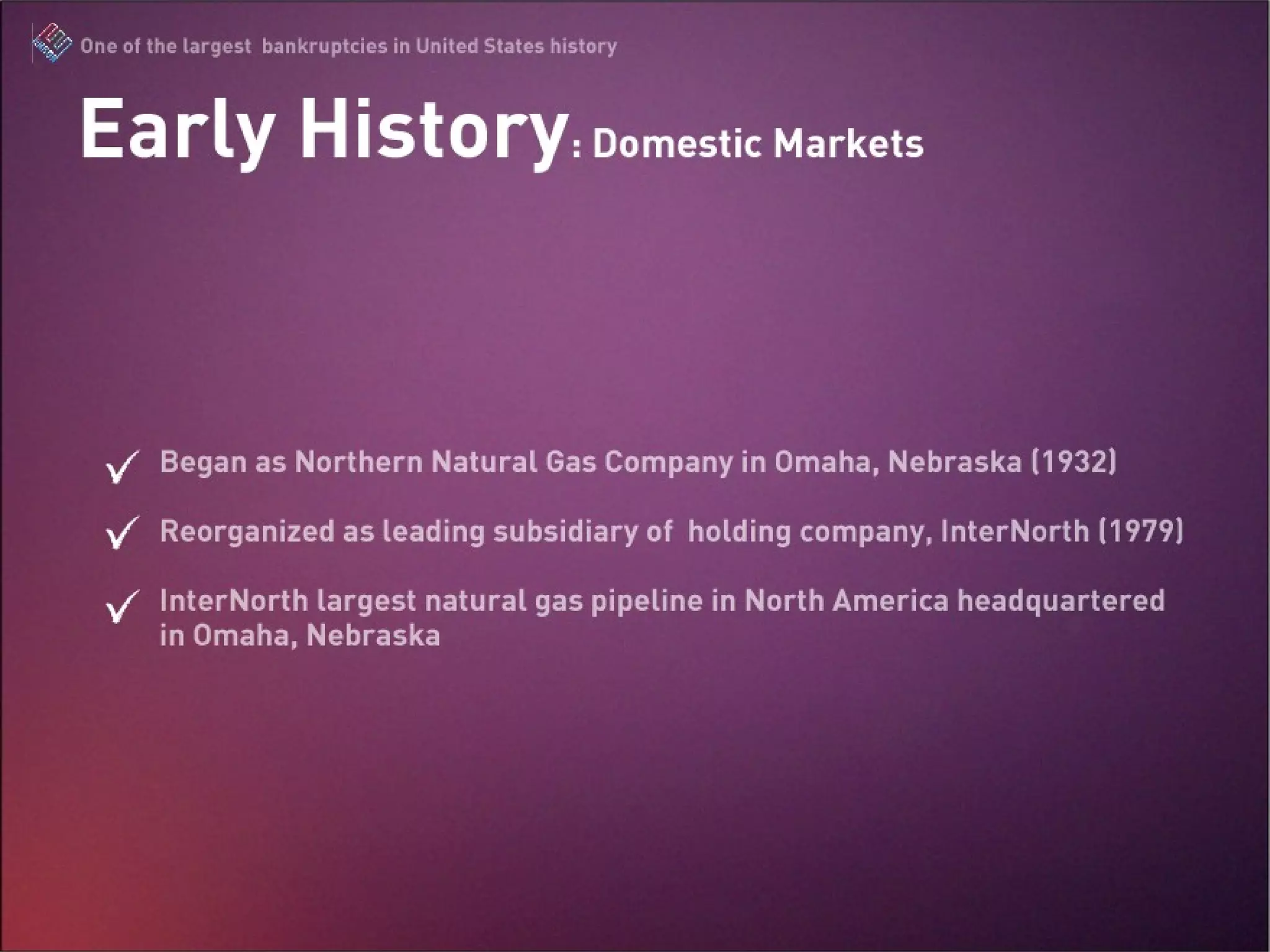 One of the largest bankruptcies in United States history

Early History: Domestic Markets

✓ Began as Northern Natural Gas Company in Omaha, Nebraska (1932)

✓ Reorganized as leading subsidiary of holding company, InterNorth (1979)

✓ InterNorth largest natural gas pipeline in North America headquartered in Omaha, Nebraska